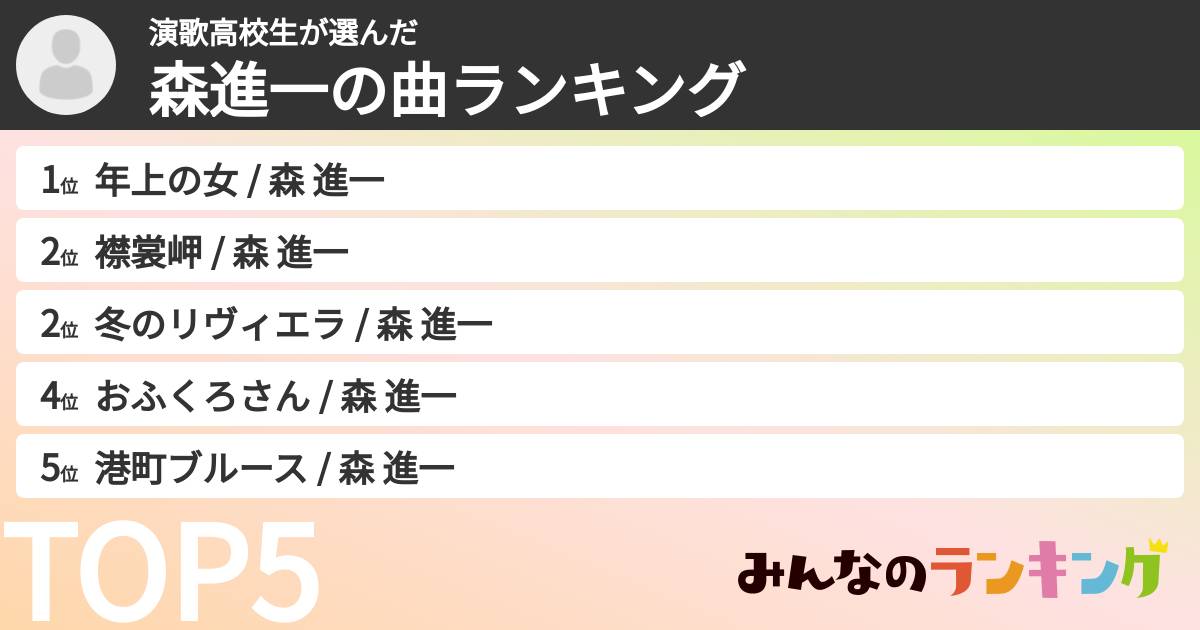 演歌高校生が選んだ
森進一の曲ランキング

1位 年上の女 / 森 進一
2位 襟裳岬 / 森 進一
2位 冬のリヴィエラ / 森 進一
4位 おふくろさん / 森 進一
5位 港町ブルース / 森 進一

TOP5

みんなのランキング